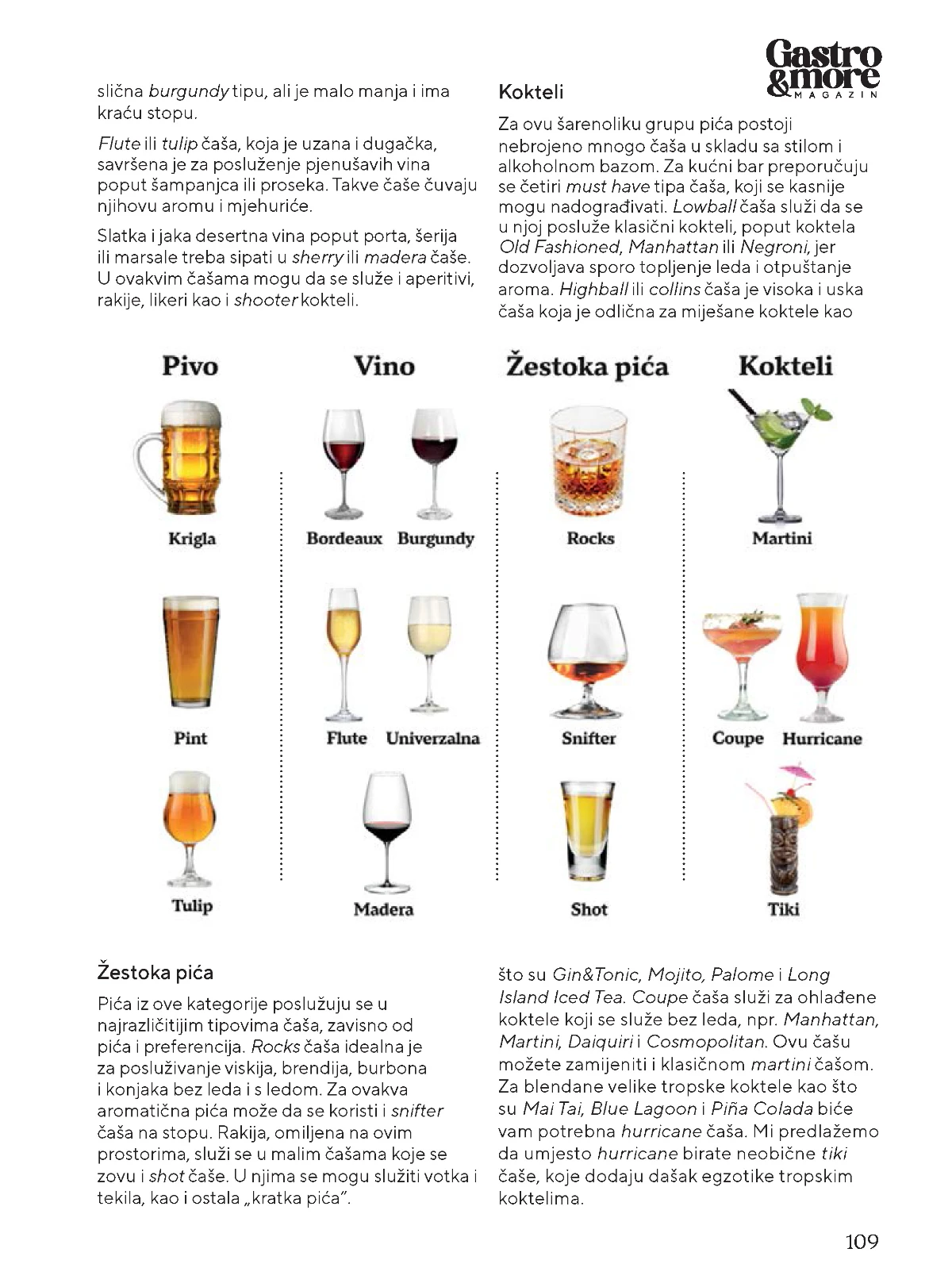 Gastro &more MAGAZIN

slična burgundy tipu, ali je malo manja i ima kraću stopu.

Flute ili tulip čaša, koja je uzana i dugačka, savršena je za posluženje pjenušavih vina poput šampanjca ili proseka. Takve čaše čuvaju njihovu aromu i mjehuriće.

Slatka i jaka desertna vina poput porta, šerija ili marsale treba sipati u sherry ili madera čaše. U ovakvim čašama mogu da se služe i aperitivi, rakije, likeri kao i shooter kokteli.

Kokteli

Za ovu šarenoliku grupu pića postoji nebrojeno mnogo čaša u skladu sa stilom i alkoholnom bazom. Za kućni bar preporučuju se četiri must have tipa čaša, koji se kasnije mogu nadograđivati. Lowball čaša služi da se u njoj posluže klasični kokteli, poput koktela Old Fashioned, Manhattan ili Negroni, jer dozvoljava sporo topljenje leda i otpuštanje aroma. Highball ili collins čaša je visoka i uska čaša koja je odlična za miješane koktele kao

Pivo

Krigla

Pint

Tulip

Vino

Bordeaux

Burgundy

Flute

Univerzalna

Madera

Žestoka pića

Rocks

Snifter

Shot

Kokteli

Martini

Coupe

Hurricane

Tiki

Žestoka pića

Pića iz ove kategorije poslužuju se u najrazličitijim tipovima čaša, zavisno od pića i preferencija. Rocks čaša idealna je za posluživanje viskija, brendija, burbona i konjaka bez leda i s ledom. Za ovakva aromatična pića može da se koristi i snifter čaša na stopu. Rakija, omiljena na ovim prostorima, služi se u malim čašama koje se zovu i shot čaše. U njima se mogu služiti votka i tekila, kao i ostala „kratka pića".

što su Gin&Tonic, Mojito, Palome i Long Island Iced Tea. Coupe čaša služi za ohlađene koktele koji se služe bez leda, npr. Manhattan, Martini, Daiquiri i Cosmopolitan. Ovu čašu možete zamijeniti i klasičnom martini čašom. Za blendane velike tropske koktele kao što su Mai Tai, Blue Lagoon i Piña Colada biće vam potrebna hurricane čaša. Mi predlažemo da umjesto hurricane birate neobične tiki čaše, koje dodaju dašak egzotike tropskim koktelima.

109